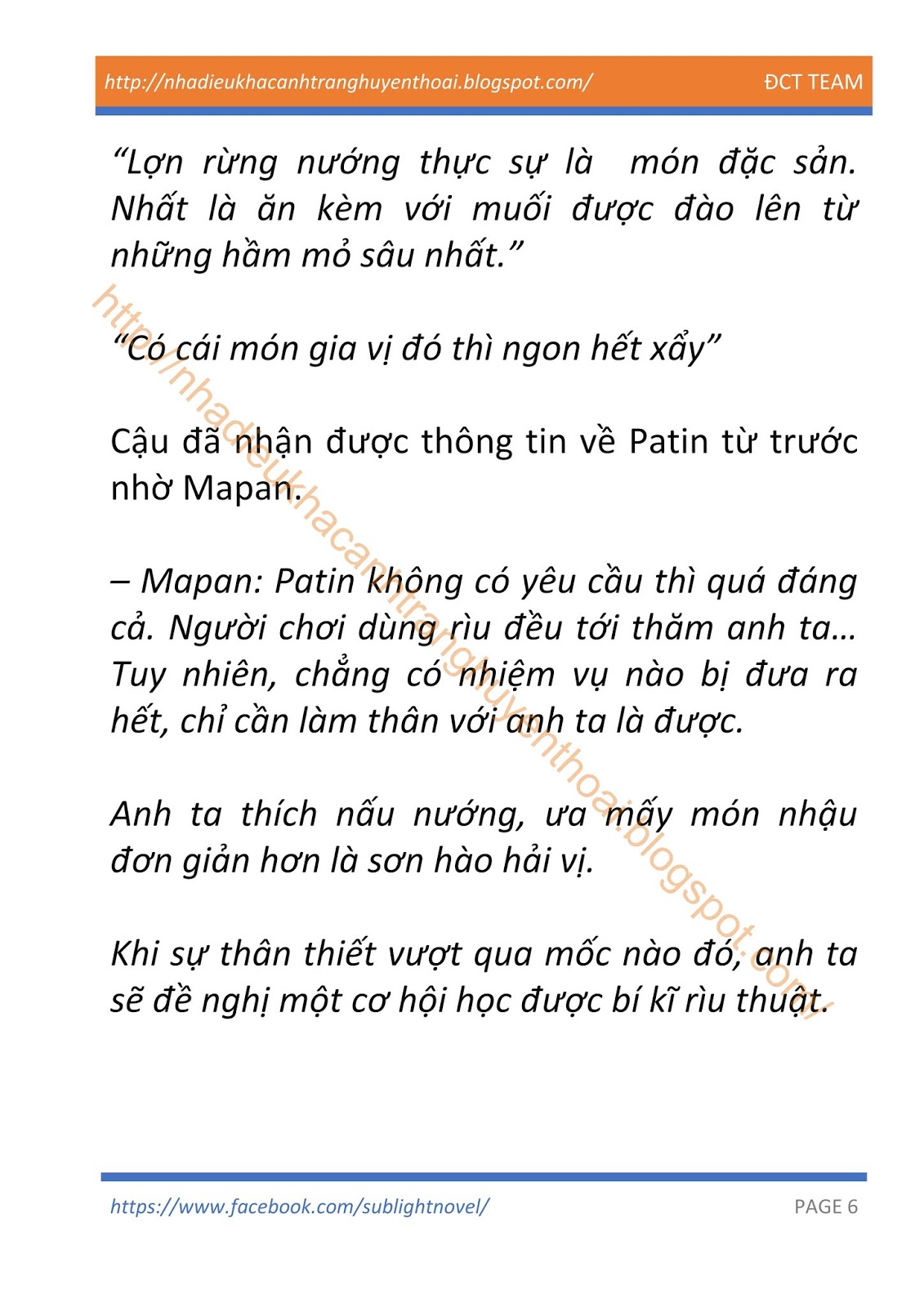 http://nhadieukhacanhtranghuyenthoai.blogspot.com/ ĐCT TEAM

"Lợn rừng nướng thực sự là món đặc sản. Nhất là ăn kèm với muối được đào lên từ những hầm mỏ sâu nhất."

"Có cái món gia vị đó thì ngon hết xẩy"

Cậu đã nhận được thông tin về Patin từ trước nhờ Mapan.

– Mapan: Patin không có yêu cầu thì quá đáng cả. Người chơi dùng rìu đều tới thăm anh ta… Tuy nhiên, chẳng có nhiệm vụ nào bị đưa ra hết, chỉ cần làm thân với anh ta là được.

Anh ta thích nấu nướng, ưa mấy món nhậu đơn giản hơn là sơn hào hải vị.

Khi sự thân thiết vượt qua mốc nào đó, anh ta sẽ đề nghị một cơ hội học được bí kĩ rìu thuật.

http://nhadieukhacanhtranghuyenthoai.blogspot.com/

https://www.facebook.com/sublightnovel/ PAGE 6